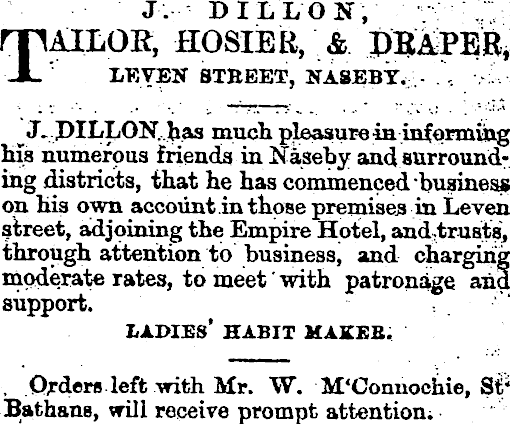 J. DILLON,

TAILOR, HOSIER, & DRAPER,

LEVEN STREET, NASEBY.

J. DILLON has much pleasure in informing his numerous friends in Naseby and surrounding districts, that he has commenced business on his own account in those premises in Leven street, adjoining the Empire Hotel, and trusts, through attention to business, and charging moderate rates, to meet with patronage and support.

LADIES' HABIT MAKER.

Orders left with Mr. W. M'Connochie, St Bathans, will receive prompt attention.